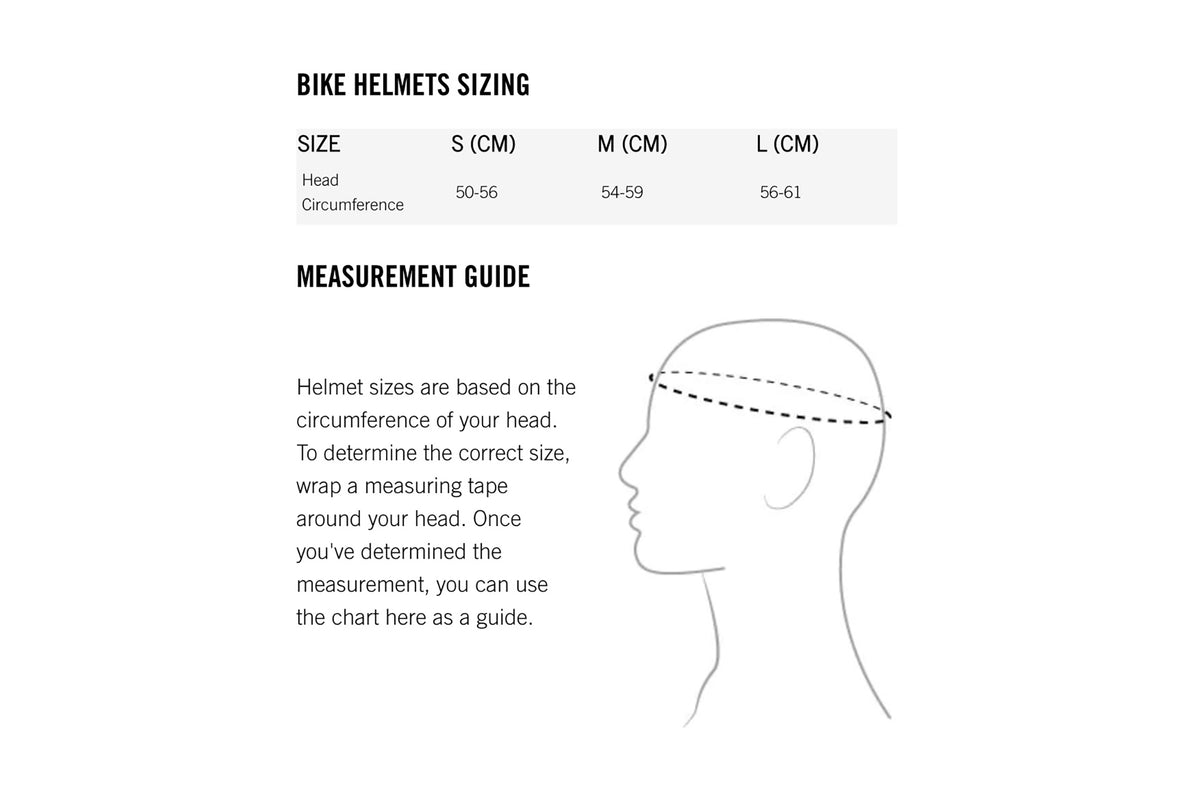 BIKE HELMETS SIZING

| SIZE | S (CM) | M (CM) | L (CM) |
|---|---|---|---|
| Head Circumference | 50-56 | 54-59 | 56-61 |

MEASUREMENT GUIDE

Helmet sizes are based on the circumference of your head. To determine the correct size, wrap a measuring tape around your head. Once you've determined the measurement, you can use the chart here as a guide.